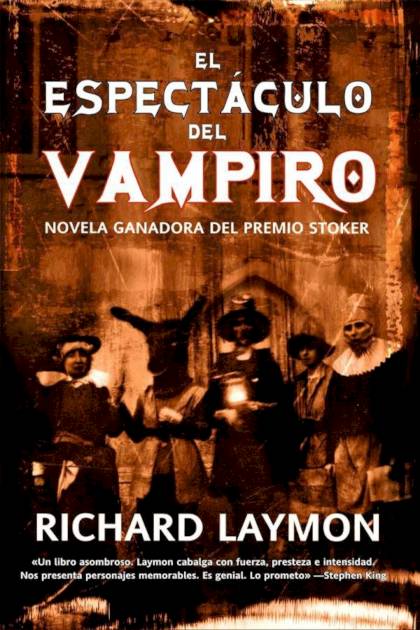 EL
ESPECTÁCULO
DEL
VAMPIRO

NOVELA GANADORA DEL PREMIO STOKER

RICHARD LAYMON

«Un libro asombroso. Laymon cabalga con fuerza, presteza e intensidad. Nos presenta personajes memorables. Es genial. Lo prometo» —Stephen King